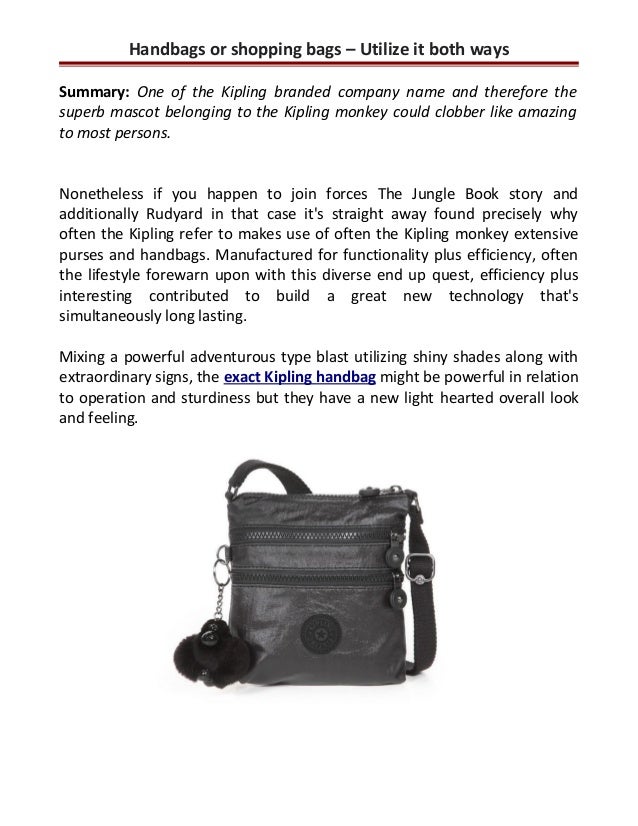 Handbags or shopping bags – Utilize it both ways

Summary: One of the Kipling branded company name and therefore the superb mascot belonging to the Kipling monkey could clobber like amazing to most persons.

Nonetheless if you happen to join forces The Jungle Book story and additionally Rudyard in that case it's straight away found precisely why often the Kipling refer to makes use of often the Kipling monkey extensive purses and handbags. Manufactured for functionality plus efficiency, often the lifestyle forewarn upon with this diverse end up quest, efficiency plus interesting contributed to build a great new technology that's simultaneously long lasting.

Mixing a powerful adventurous type blast utilizing shiny shades along with extraordinary signs, the exact Kipling handbag might be powerful in relation to operation and sturdiness but they have a new light hearted overall look and feeling.